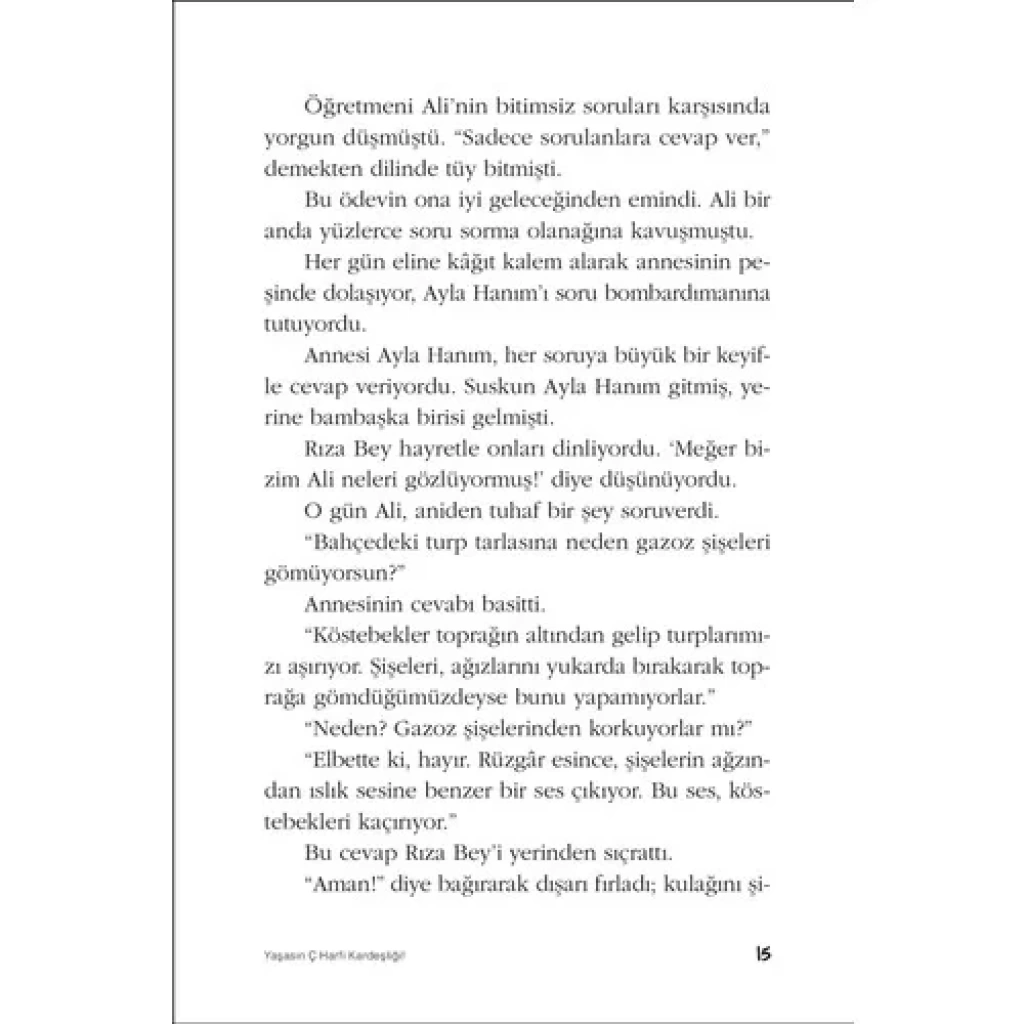 Öğretmeni Ali'nin bitimsiz soruları karşısında yorgun düşmüştü. "Sadece sorulanlara cevap ver," demekten dilinde tüy bitmişti.

Bu ödevin ona iyi geleceğinden emindi. Ali bir anda yüzlerce soru sorma olanağına kavuşmuştu.

Her gün eline kâğıt kalem alarak annesinin peşinde dolaşıyor, Ayla Hanım'ı soru bombardımanına tutuyordu.

Annesi Ayla Hanım, her soruya büyük bir keyifle cevap veriyordu. Suskun Ayla Hanım gitmiş, yerine bambaşka birisi gelmişti.

Rıza Bey hayretle onları dinliyordu. 'Meğer bizim Ali neleri gözlüyormuş!' diye düşünüyordu.

O gün Ali, aniden tuhaf bir şey soruverdi.

"Bahçedeki turp tarlasına neden gazoz şişeleri gömüyorsun?"

Annesinin cevabı basitti.

"Köstebekler toprağın altından gelip turplarımızı aşırıyor. Şişeleri, ağızlarını yukarda bırakarak toprağa gömdüğümüzdeyse bunu yapamıyorlar."

"Neden? Gazoz şişelerinden korkuyorlar mı?"

"Elbette ki, hayır. Rüzgâr esince, şişelerin ağzından ıslık sesine benzer bir ses çıkıyor. Bu ses, köstebekleri kaçırıyor."

Bu cevap Rıza Bey'i yerinden sıçrattı.

"Aman!" diye bağırarak dışarı fırladı; kulağını şi-

Yaşasın Ç Harfi Kardeşliği!

15